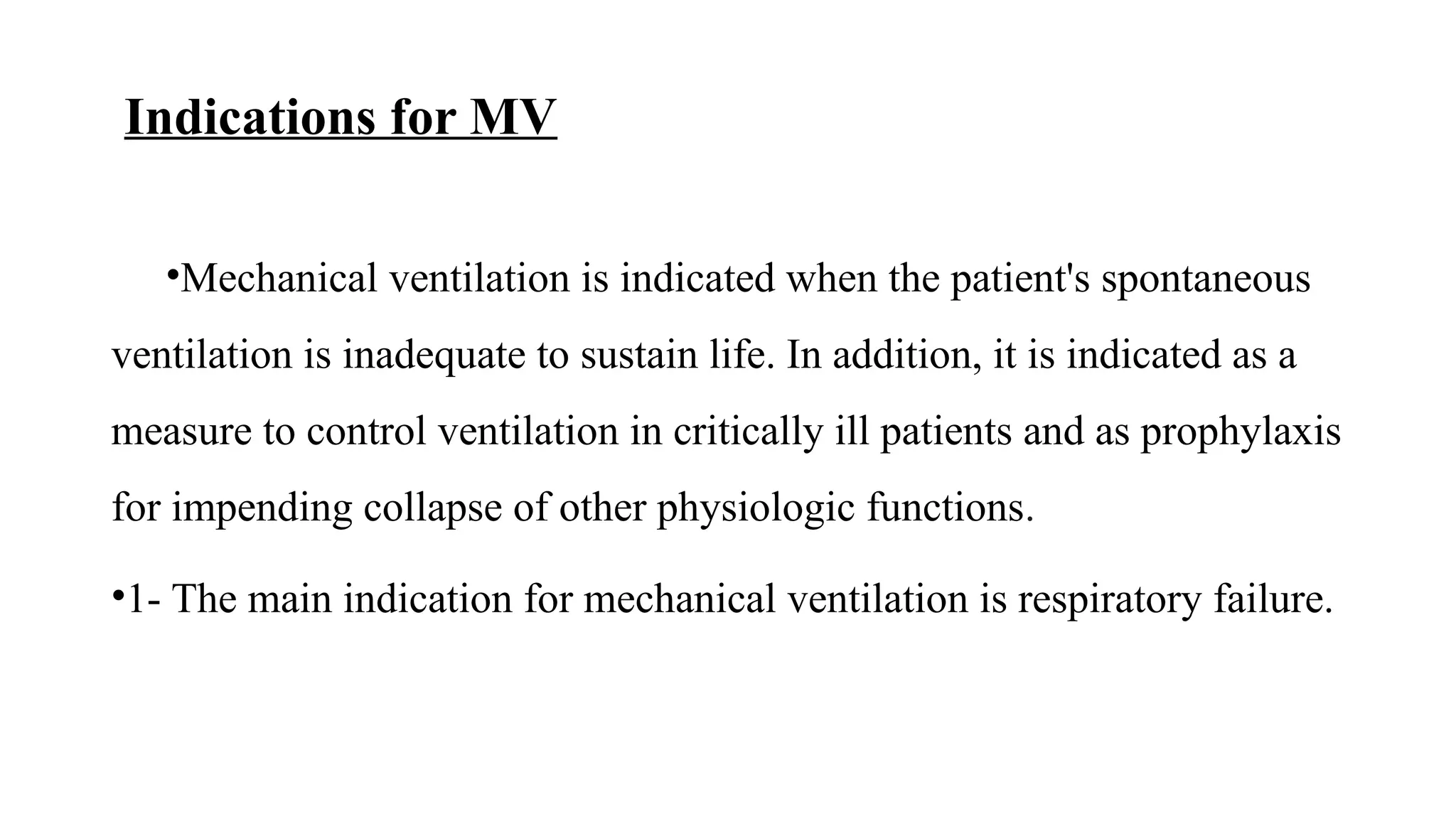 Indications for MV

•Mechanical ventilation is indicated when the patient's spontaneous ventilation is inadequate to sustain life. In addition, it is indicated as a measure to control ventilation in critically ill patients and as prophylaxis for impending collapse of other physiologic functions.

•1- The main indication for mechanical ventilation is respiratory failure.